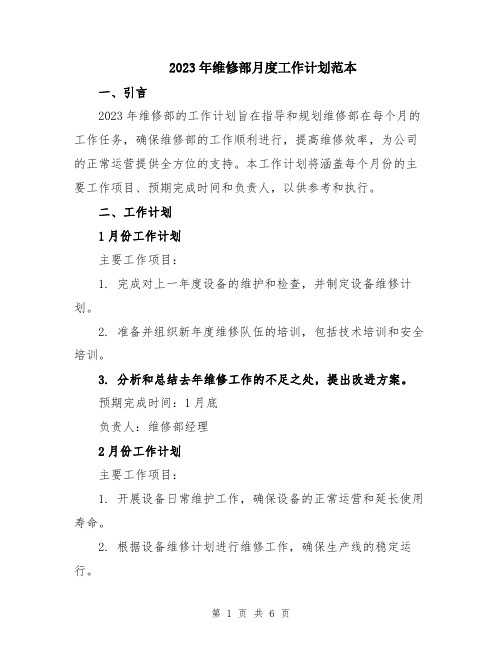 2023年维修部月度工作计划范本

一、引言

2023年维修部的工作计划旨在指导和规划维修部在每个月的工作任务，确保维修部的工作顺利进行，提高维修效率，为公司的正常运营提供全方位的支持。本工作计划将涵盖每个月份的主要工作项目、预期完成时间和负责人，以供参考和执行。

二、工作计划

1月份工作计划

主要工作项目：

1. 完成对上一年度设备的维护和检查，并制定设备维修计划。

2. 准备并组织新年度维修队伍的培训，包括技术培训和安全培训。

3. 分析和总结去年维修工作的不足之处，提出改进方案。

预期完成时间：1月底

负责人：维修部经理

2月份工作计划

主要工作项目：

1. 开展设备日常维护工作，确保设备的正常运营和延长使用寿命。

2. 根据设备维修计划进行维修工作，确保生产线的稳定运行。

第 1 页 共 6 页